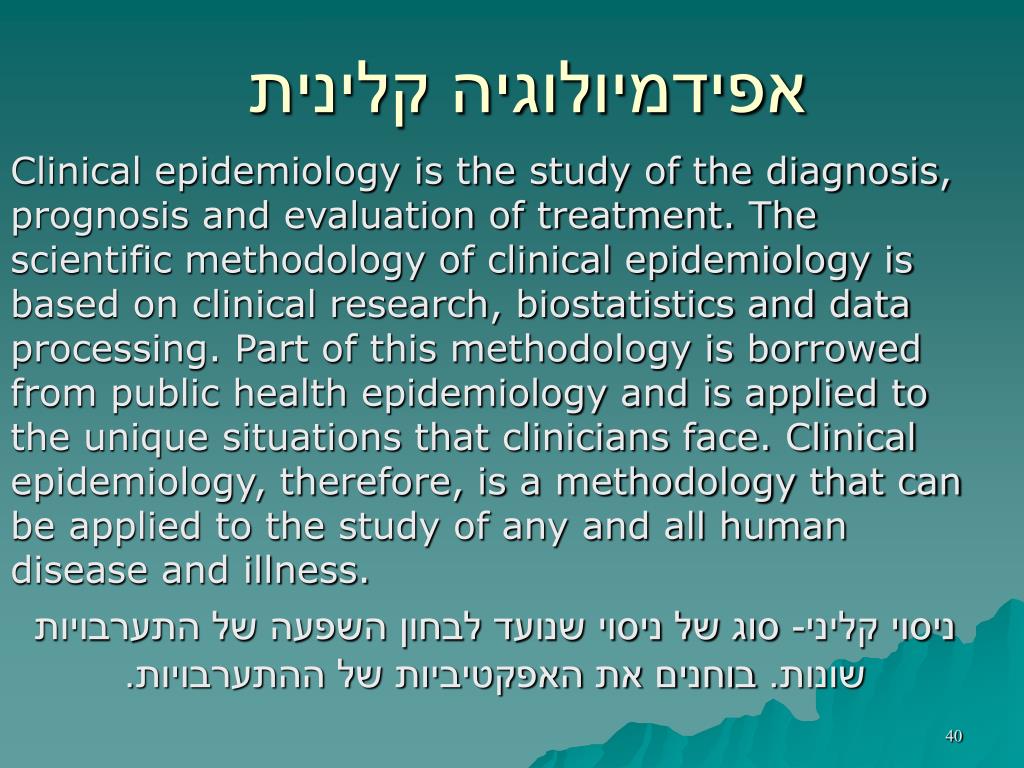 אפידמיולוגיה קלינית

Clinical epidemiology is the study of the diagnosis, prognosis and evaluation of treatment. The scientific methodology of clinical epidemiology is based on clinical research, biostatistics and data processing. Part of this methodology is borrowed from public health epidemiology and is applied to the unique situations that clinicians face. Clinical epidemiology, therefore, is a methodology that can be applied to the study of any and all human disease and illness.

ניסוי קליני- סוג של ניסוי שנועד לבחון השפעה של התערבויות שונות. בוחנים את האפקטיביות של ההתערבויות.

40